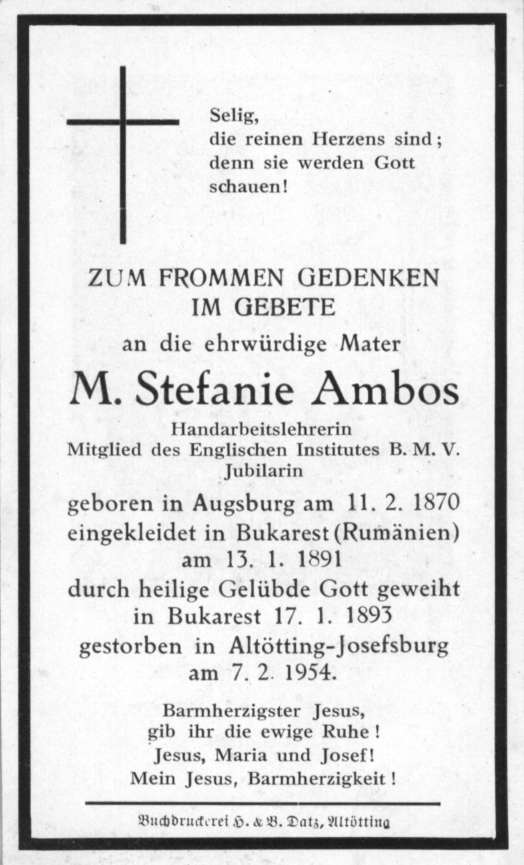 Selig,
die reinen Herzens sind;
denn sie werden Gott
schauen!

ZUM FROMMEN GEDENKEN
IM GEBETE
an die ehrwürdige Mater

M. Stefanie Ambos

Handarbeitslehrerin
Mitglied des Englischen Institutes B. M. V.
Jubilarin

geboren in Augsburg am 11. 2. 1870
eingekleidet in Bukarest (Rumänien)
am 13. 1. 1891
durch heilige Gelübde Gott geweiht
in Bukarest 17. 1. 1893
gestorben in Altötting-Josefsburg
am 7. 2. 1954.

Barmherzigster Jesus,
gib ihr die ewige Ruhe!
Jesus, Maria und Josef!
Mein Jesus, Barmherzigkeit!

Buchdruckerei H. & B. Datz, Altötting